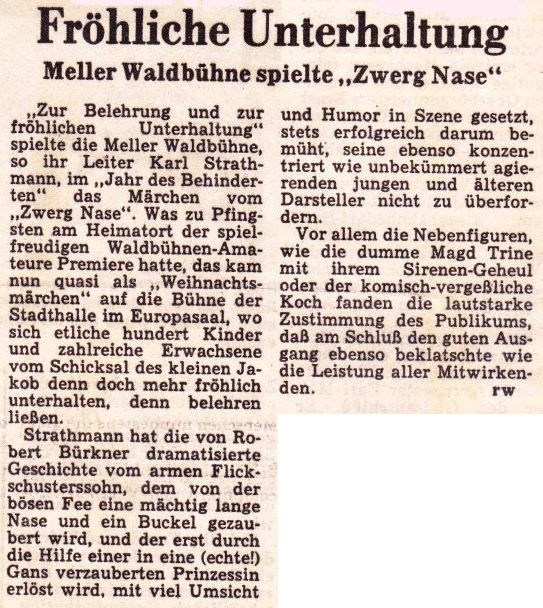 Fröhliche Unterhaltung

Meller Waldbühne spielte „Zwerg Nase“

„Zur Belehrung und zur fröhlichen Unterhaltung“ spielte die Meller Waldbühne, so ihr Leiter Karl Strathmann, im „Jahr des Behinderten“ das Märchen vom „Zwerg Nase“. Was zu Pfingsten am Heimatort der spielfreudigen Waldbühnen-Amateure Premiere hatte, das kam nun quasi als „Weihnachtsmärchen“ auf die Bühne der Stadthalle im Europasaal, wo sich etliche hundert Kinder und zahlreiche Erwachsene vom Schicksal des kleinen Jakob denn doch mehr fröhlich unterhalten, denn belehren ließen.

Strathmann hat die von Robert Bürkner dramatisierte Geschichte vom armen Flickschusterssohn, dem von der bösen Fee eine mächtig lange Nase und ein Buckel gezaubert wird, und der erst durch die Hilfe einer in eine (echte!) Gans verzauberten Prinzessin erlöst wird, mit viel Umsicht und Humor in Szene gesetzt, stets erfolgreich darum bemüht, seine ebenso konzentriert wie unbekümmert agierenden jungen und älteren Darsteller nicht zu überfordern.

Vor allem die Nebenfiguren, wie die dumme Magd Trine mit ihrem Sirenen-Geheul oder der komisch-vergeßliche Koch fanden die lautstarke Zustimmung des Publikums, daß am Schluß den guten Ausgang ebenso beklatschte wie die Leistung aller Mitwirkenden. rw